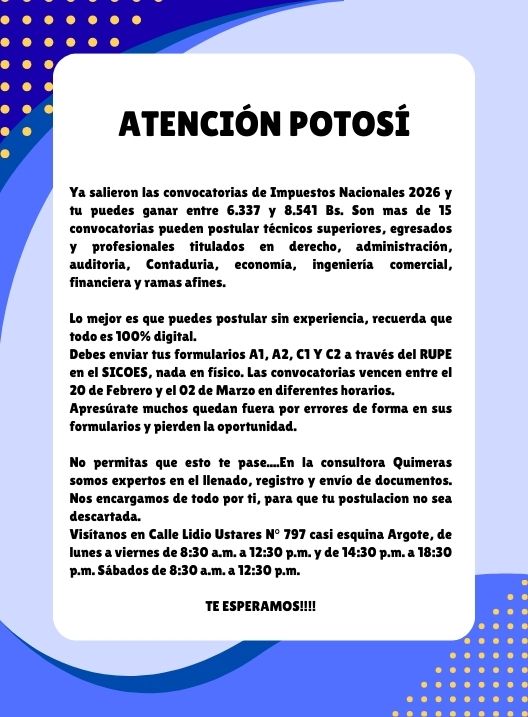 ATENCIÓN POTOSÍ

Ya salieron las convocatorias de Impuestos Nacionales 2026 y tu puedes ganar entre 6.337 y 8.541 Bs. Son mas de 15 convocatorias pueden postular técnicos superiores, egresados y profesionales titulados en derecho, administración, auditoria, Contaduria, economía, ingeniería comercial, financiera y ramas afines.

Lo mejor es que puedes postular sin experiencia, recuerda que todo es 100% digital.
Debes enviar tus formularios A1, A2, C1 Y C2 a través del RUPE en el SICOES, nada en físico. Las convocatorias vencen entre el 20 de Febrero y el 02 de Marzo en diferentes horarios.
Apresúrate muchos quedan fuera por errores de forma en sus formularios y pierden la oportunidad.

No permitas que esto te pase....En la consultora Quimeras somos expertos en el llenado, registro y envío de documentos. Nos encargamos de todo por ti, para que tu postulacion no sea descartada.
Visítanos en Calle Lidio Ustares N° 797 casi esquina Argote, de lunes a viernes de 8:30 a.m. a 12:30 p.m. y de 14:30 p.m. a 18:30 p.m. Sábados de 8:30 a.m. a 12:30 p.m.

TE ESPERAMOS!!!!